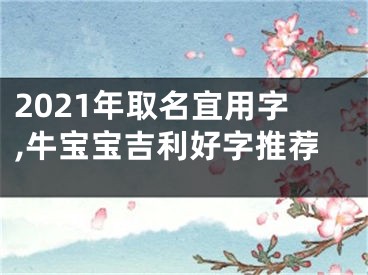 2021年取名宜用字,牛宝宝吉利好字推荐